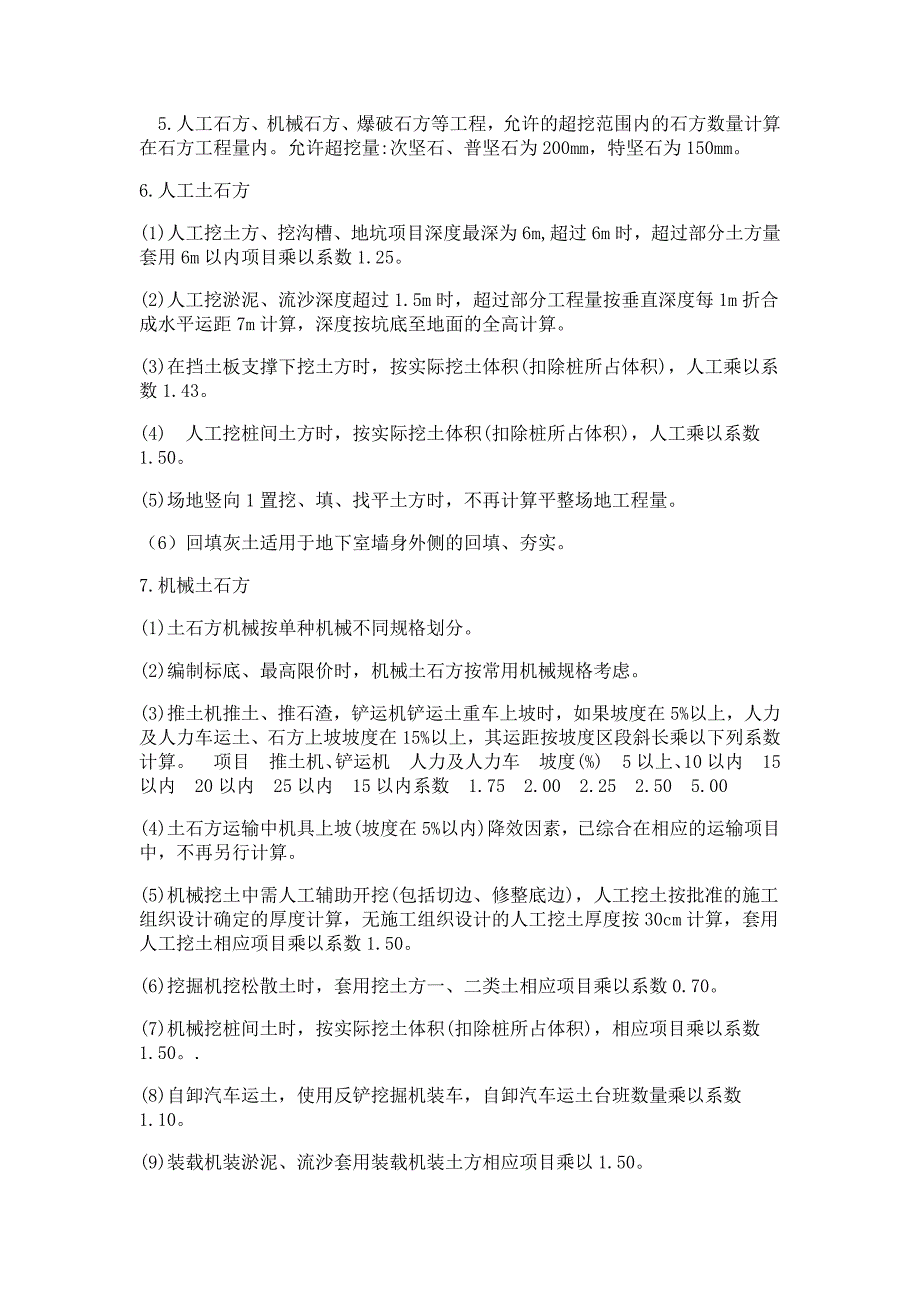 5.人工石方、机械石方、爆破石方等工程，允许的超挖范围内的石方数量计算在石方工程量内。允许超挖量:次坚石、普坚石为200mm，特坚石为150mm。

6.人工土石方

(1)人工挖土方、挖沟槽、地坑项目深度最深为6m,超过6m时，超过部分土方量套用6m以内项目乘以系数1.25。

(2)人工挖淤泥、流沙深度超过1.5m时，超过部分工程量按垂直深度每1m折合成水平运距7m计算，深度按坑底至地面的全高计算。

(3)在挡土板支撑下挖土方时，按实际挖土体积(扣除桩所占体积)，人工乘以系数1.43。

(4)  人工挖桩间土方时，按实际挖土体积(扣除桩所占体积)，人工乘以系数1.50。

(5)场地竖向1置挖、填、找平土方时，不再计算平整场地工程量。

（6）回填灰土适用于地下室墙身外侧的回填、夯实。

7.机械土石方

(1)土石方机械按单种机械不同规格划分。

(2)编制标底、最高限价时，机械土石方按常用机械规格考虑。

(3)推土机推土、推石渣，铲运机铲运土重车上坡时，如果坡度在5%以上，人力及人力车运土、石方上坡坡度在15%以上，其运距按坡度区段斜长乘以下列系数计算。  项目  推土机、铲运机  人力及人力车  坡度(%)  5以上、10以内  15以内  20以内  25以内  15以内系数  1.75  2.00  2.25  2.50  5.00

(4)土石方运输中机具上坡(坡度在5%以内)降效因素，已综合在相应的运输项目中，不再另行计算。

(5)机械挖土中需人工辅助开挖(包括切边、修整底边)，人工挖土按批准的施工组织设计确定的厚度计算，无施工组织设计的人工挖土厚度按30cm计算，套用人工挖土相应项目乘以系数1.50。

(6)挖掘机挖松散土时，套用挖土方一、二类土相应项目乘以系数0.70。

(7)机械挖桩间土时，按实际挖土体积(扣除桩所占体积)，相应项目乘以系数1.50。.

(8)自卸汽车运土，使用反铲挖掘机装车，自卸汽车运土台班数量乘以系数1.10。

(9)装载机装淤泥、流沙套用装载机装土方相应项目乘以1.50。